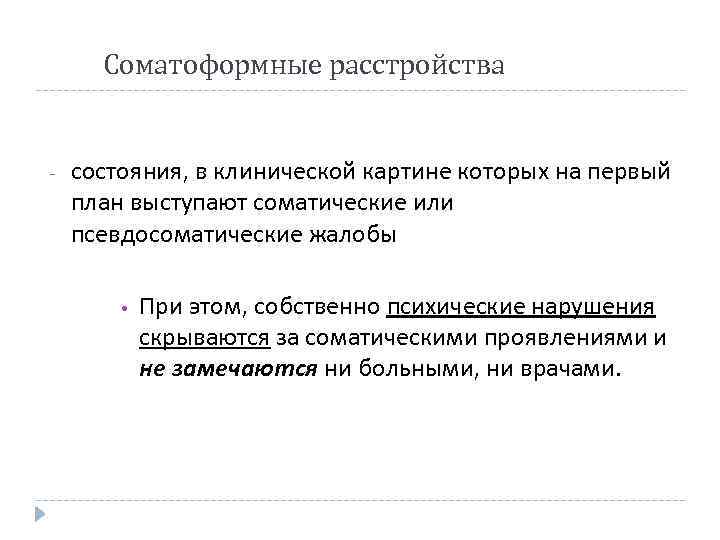 Соматоформные расстройства

- состояния, в клинической картине которых на первый план выступают соматические или псевдосоматические жалобы

• При этом, собственно психические нарушения скрываются за соматическими проявлениями и не замечаются ни больными, ни врачами.